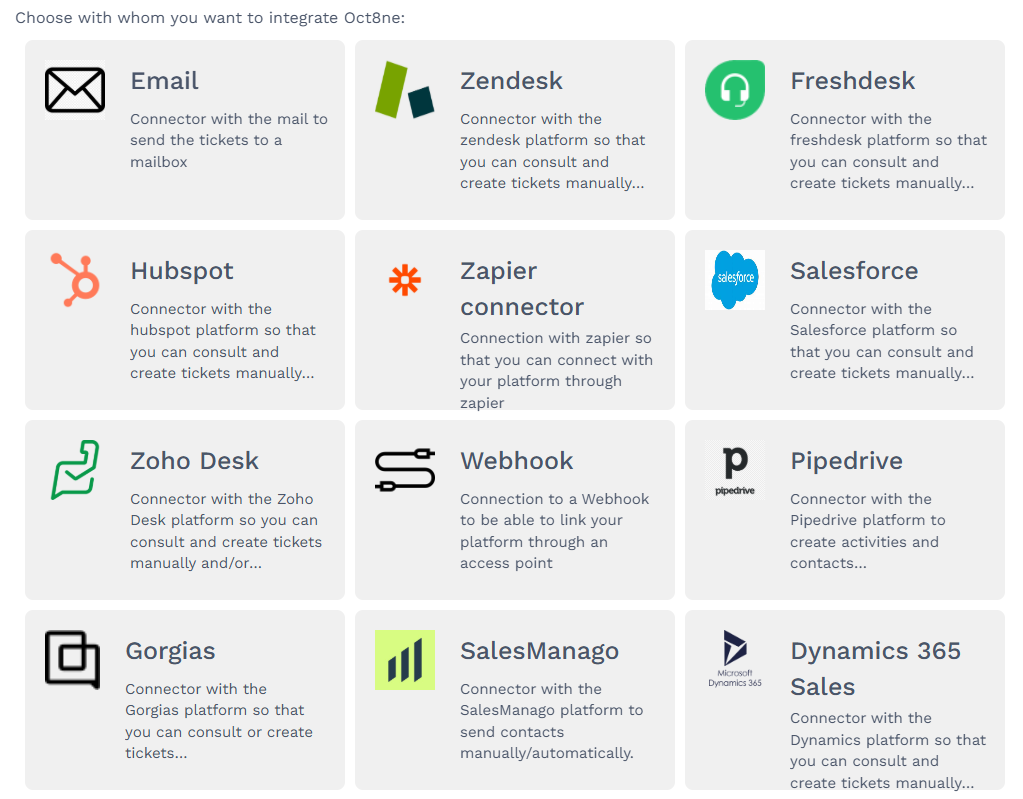 Choose with whom you want to integrate Oct8ne:

Email
Connector with the mail to send the tickets to a mailbox

Zendesk
Connector with the zendesk platform so that you can consult and create tickets manually...

Freshdesk
Connector with the freshdesk platform so that you can consult and create tickets manually...

Hubspot
Connector with the hubspot platform so that you can consult and create tickets manually...

Zapier connector
Connection with zapier so that you can connect with your platform through zapier

salesforce

Salesforce
Connector with the Salesforce platform so that you can consult and create tickets manually...

Zoho Desk
Connector with the Zoho Desk platform so you can consult and create tickets manually and/or...

Webhook
Connection to a Webhook to be able to link your platform through an access point

pipedrive

Pipedrive
Connector with the Pipedrive platform to create activities and contacts...

Gorgias
Connector with the Gorgias platform so that you can consult or create tickets...

SalesManago
Connector with the SalesManago platform to send contacts manually/automatically.

Microsoft Dynamics 365

Dynamics 365 Sales
Connector with the Dynamics platform so that you can consult and create tickets manually...